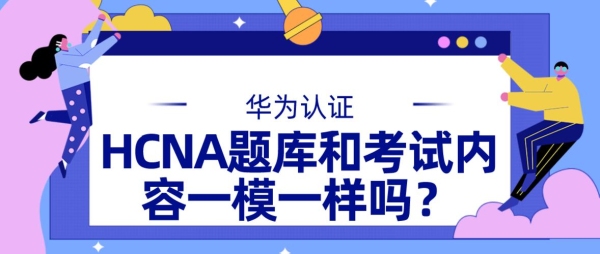 华为认证

HCNA题库和考试内容一模一样吗？